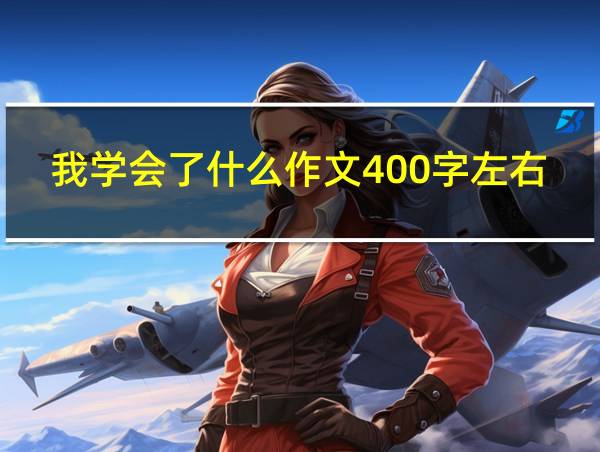 我学会了什么作文400字左右